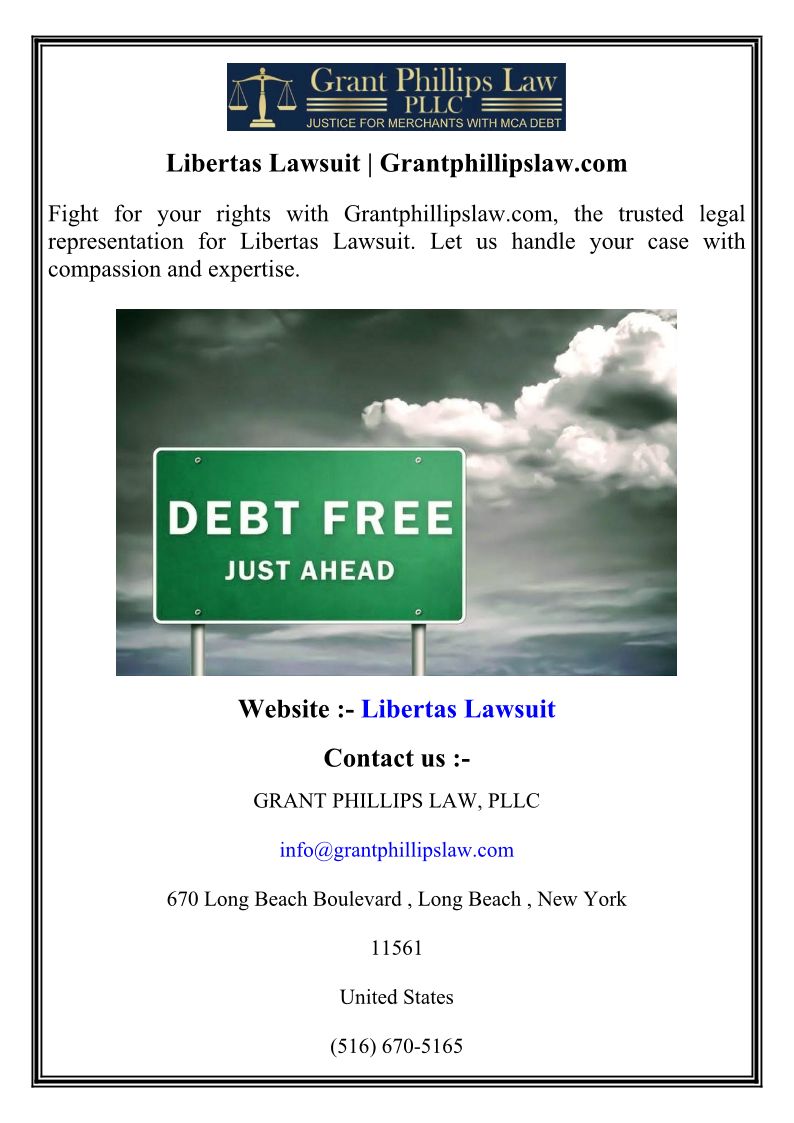 Grant Phillips Law
PLLC
JUSTICE FOR MERCHANTS WITH MCA DEBT

Libertas Lawsuit | Grantphillipslaw.com

Fight for your rights with Grantphillipslaw.com, the trusted legal representation for Libertas Lawsuit. Let us handle your case with compassion and expertise.

DEBT FREE
JUST AHEAD

Website :- Libertas Lawsuit

Contact us :-

GRANT PHILLIPS LAW, PLLC

info@grantphillipslaw.com

670 Long Beach Boulevard , Long Beach , New York

11561

United States

(516) 670-5165